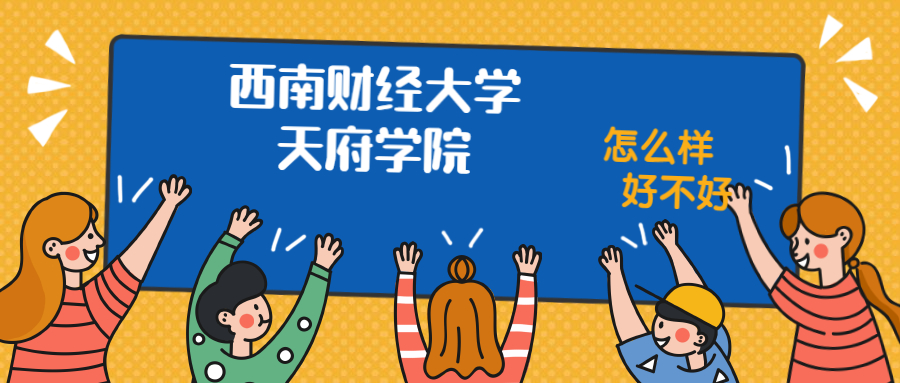 西南财经大学
天府学院

怎么样
好不好